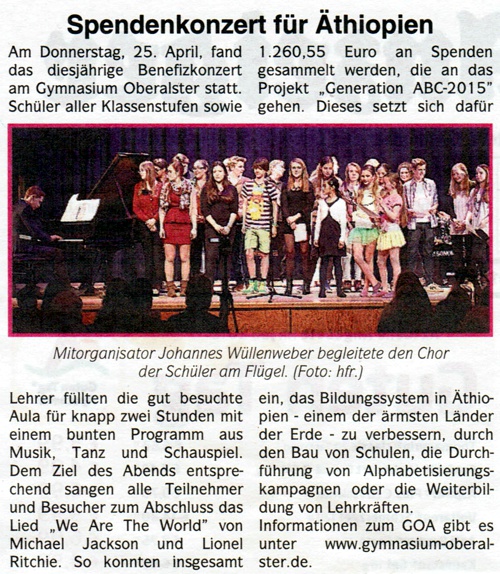 Spendenkonzert für Äthiopien

Am Donnerstag, 25. April, fand das diesjährige Benefizkonzert am Gymnasium Oberalster statt. Schüler aller Klassenstufen sowie Lehrer füllten die gut besuchte Aula für knapp zwei Stunden mit einem bunten Programm aus Musik, Tanz und Schauspiel. Dem Ziel des Abends entsprechend sangen alle Teilnehmer und Besucher zum Abschluss das Lied „We Are The World" von Michael Jackson und Lionel Ritchie. So konnten insgesamt 1.260,55 Euro an Spenden gesammelt werden, die an das Projekt „Generation ABC-2015" gehen. Dieses setzt sich dafür ein, das Bildungssystem in Äthiopien - einem der ärmsten Länder der Erde - zu verbessern, durch den Bau von Schulen, die Durchführung von Alphabetisierungskampagnen oder die Weiterbildung von Lehrkräften.
Informationen zum GOA gibt es unter www.gymnasium-oberalster.de.

Mitorganisator Johannes Wüllenweber begleitete den Chor der Schüler am Flügel. (Foto: hfr.)